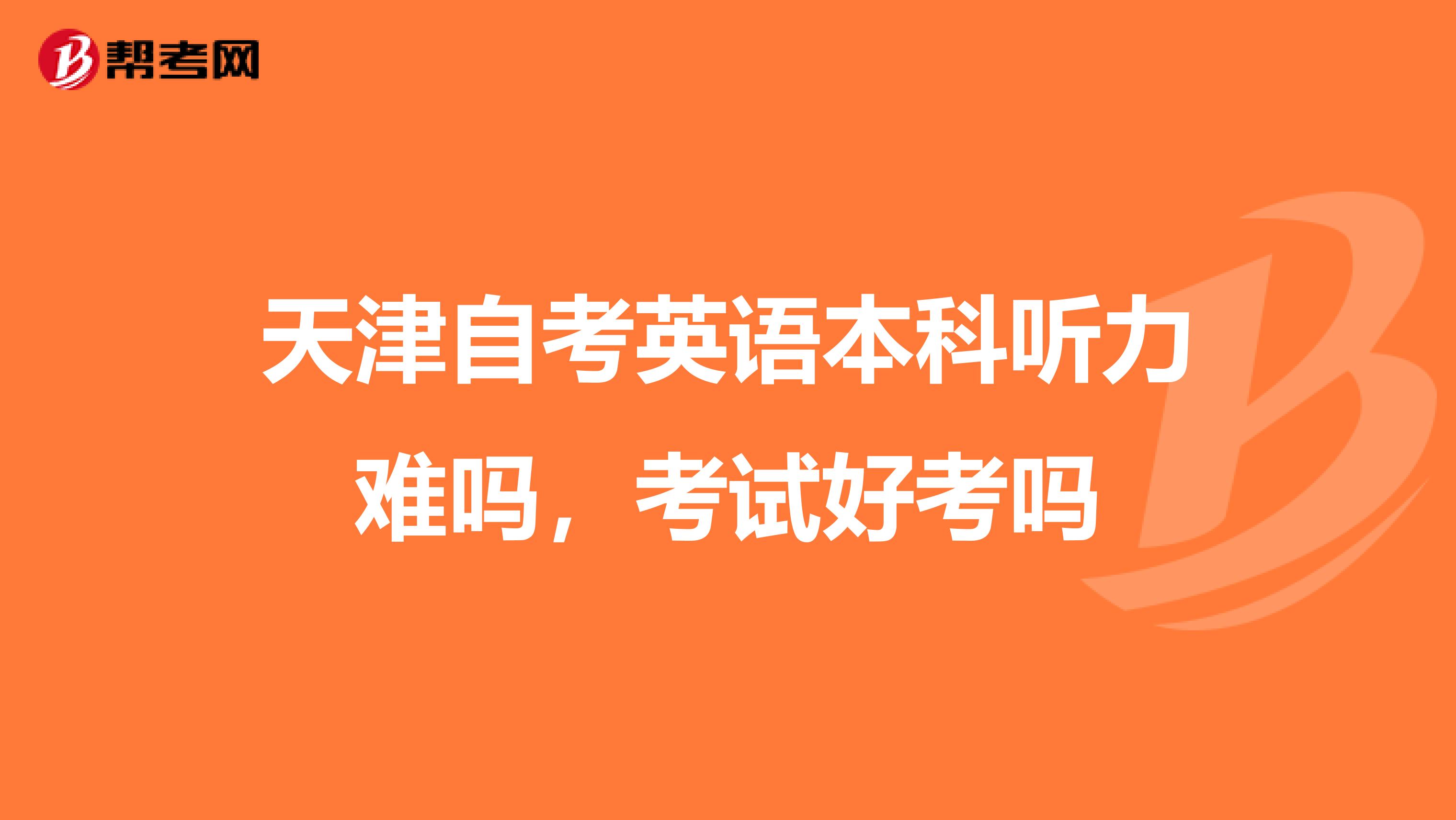 帮考网

天津自考英语本科听力难吗，考试好考吗